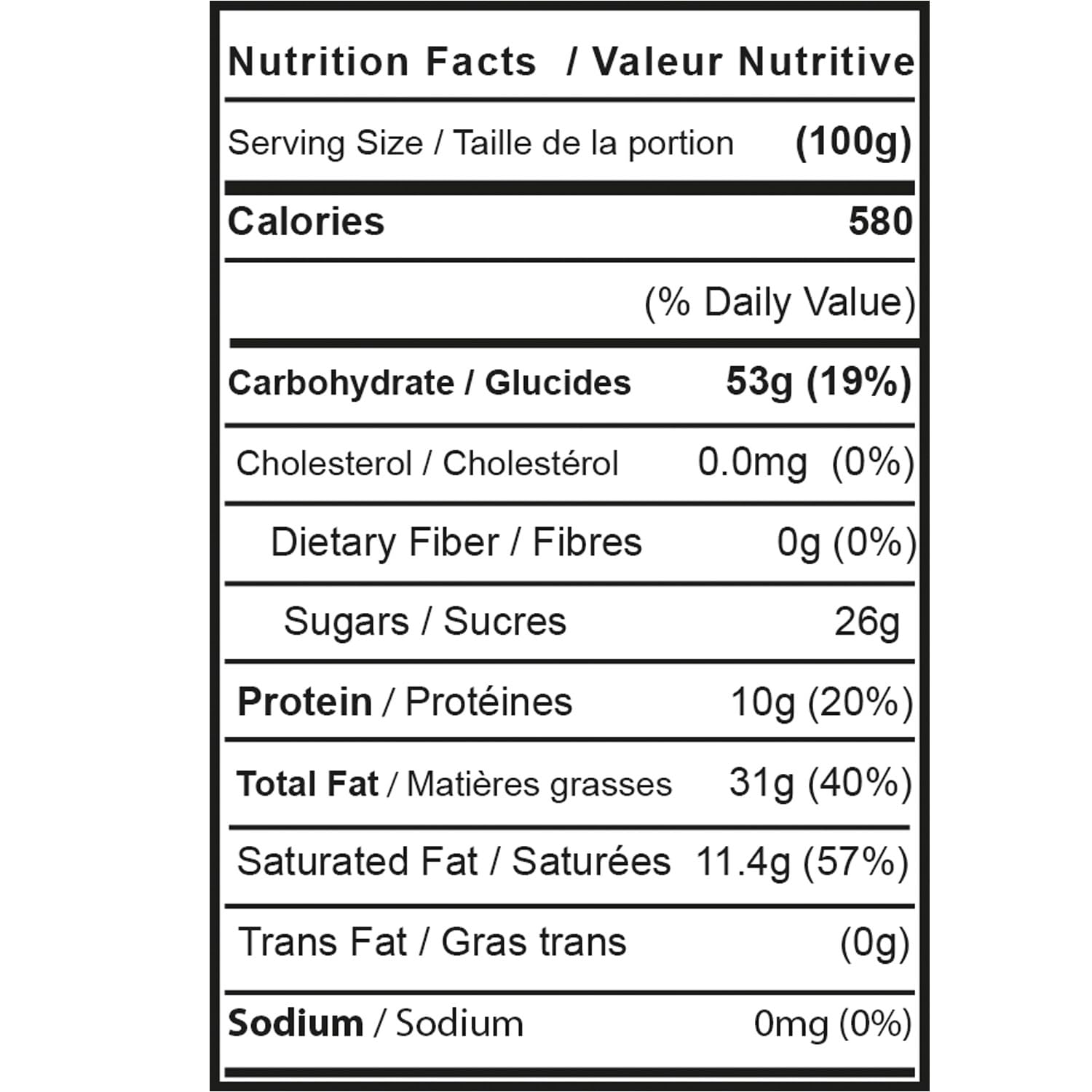 Nutrition Facts / Valeur Nutritive

| | |
|---|---|
| Serving Size / Taille de la portion | (100g) |
| Calories | 580 |
| | (% Daily Value) |
| Carbohydrate / Glucides | 53g (19%) |
| Cholesterol / Cholestérol | 0.0mg (0%) |
| Dietary Fiber / Fibres | 0g (0%) |
| Sugars / Sucres | 26g |
| Protein / Protéines | 10g (20%) |
| Total Fat / Matières grasses | 31g (40%) |
| Saturated Fat / Saturées | 11.4g (57%) |
| Trans Fat / Gras trans | (0g) |
| Sodium / Sodium | 0mg (0%) |